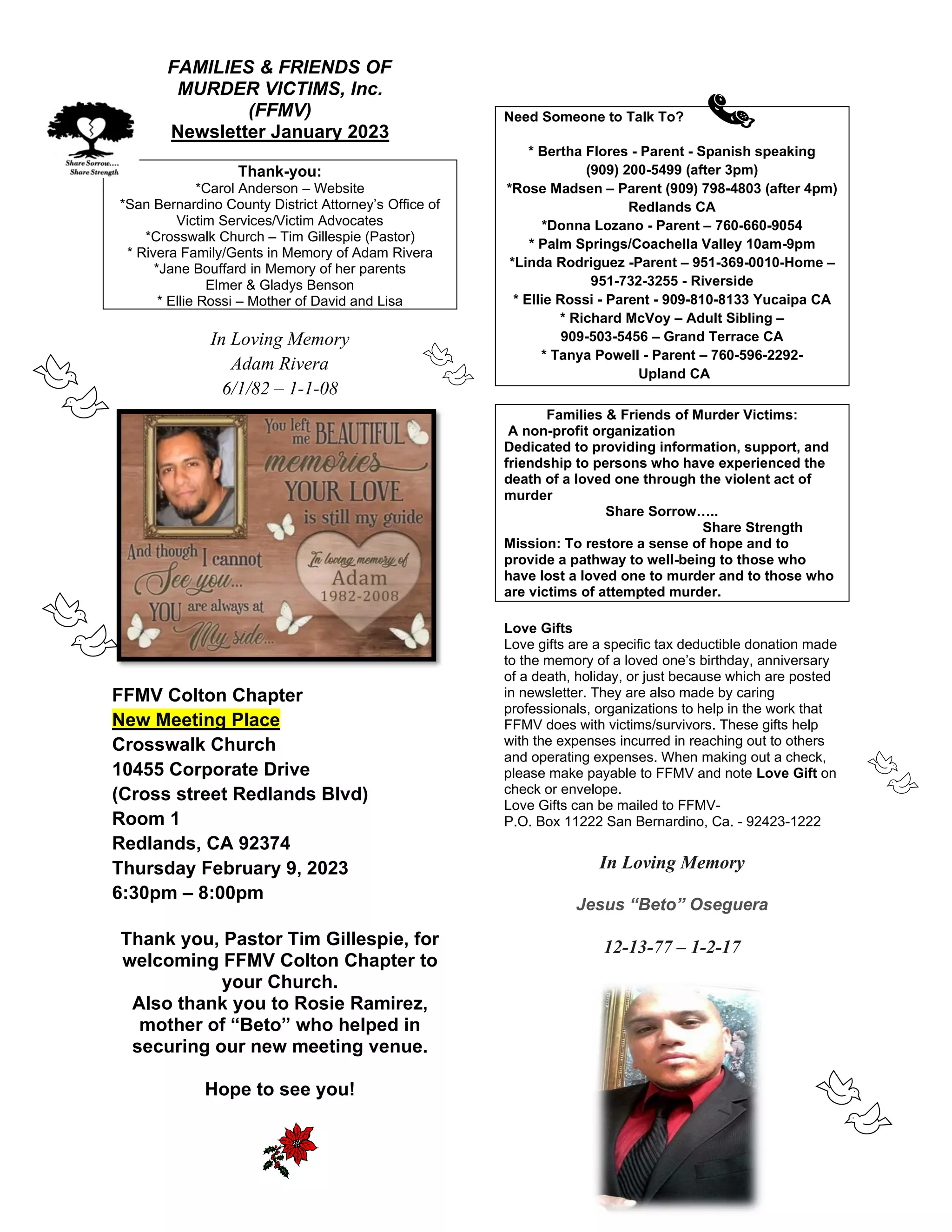 FAMILIES & FRIENDS OF MURDER VICTIMS, Inc. (FFMV)
Newsletter January 2023

Share Sorrow.... Share Strength

Thank-you:
*Carol Anderson – Website
*San Bernardino County District Attorney's Office of Victim Services/Victim Advocates
*Crosswalk Church – Tim Gillespie (Pastor)
* Rivera Family/Gents in Memory of Adam Rivera
*Jane Bouffard in Memory of her parents Elmer & Gladys Benson
* Ellie Rossi – Mother of David and Lisa

In Loving Memory
Adam Rivera
6/1/82 – 1-1-08

You left me BEAUTIFUL memories YOUR LOVE is still my guide And though I cannot See you... YOU are always at My side...
In loving memory of Adam 1982-2008

FFMV Colton Chapter
New Meeting Place
Crosswalk Church
10455 Corporate Drive
(Cross street Redlands Blvd)
Room 1
Redlands, CA 92374
Thursday February 9, 2023
6:30pm – 8:00pm

Thank you, Pastor Tim Gillespie, for welcoming FFMV Colton Chapter to your Church.
Also thank you to Rosie Ramirez, mother of "Beto" who helped in securing our new meeting venue.

Hope to see you!

Need Someone to Talk To?

* Bertha Flores - Parent - Spanish speaking (909) 200-5499 (after 3pm)
*Rose Madsen – Parent (909) 798-4803 (after 4pm) Redlands CA
*Donna Lozano - Parent – 760-660-9054
* Palm Springs/Coachella Valley 10am-9pm
*Linda Rodriguez -Parent – 951-369-0010-Home – 951-732-3255 - Riverside
* Ellie Rossi - Parent - 909-810-8133 Yucaipa CA
* Richard McVoy – Adult Sibling – 909-503-5456 – Grand Terrace CA
* Tanya Powell - Parent – 760-596-2292- Upland CA

Families & Friends of Murder Victims:
A non-profit organization
Dedicated to providing information, support, and friendship to persons who have experienced the death of a loved one through the violent act of murder
Share Sorrow.....
Share Strength
Mission: To restore a sense of hope and to provide a pathway to well-being to those who have lost a loved one to murder and to those who are victims of attempted murder.

Love Gifts
Love gifts are a specific tax deductible donation made to the memory of a loved one's birthday, anniversary of a death, holiday, or just because which are posted in newsletter. They are also made by caring professionals, organizations to help in the work that FFMV does with victims/survivors. These gifts help with the expenses incurred in reaching out to others and operating expenses. When making out a check, please make payable to FFMV and note Love Gift on check or envelope.
Love Gifts can be mailed to FFMV-
P.O. Box 11222 San Bernardino, Ca. - 92423-1222

In Loving Memory
Jesus "Beto" Oseguera
12-13-77 – 1-2-17